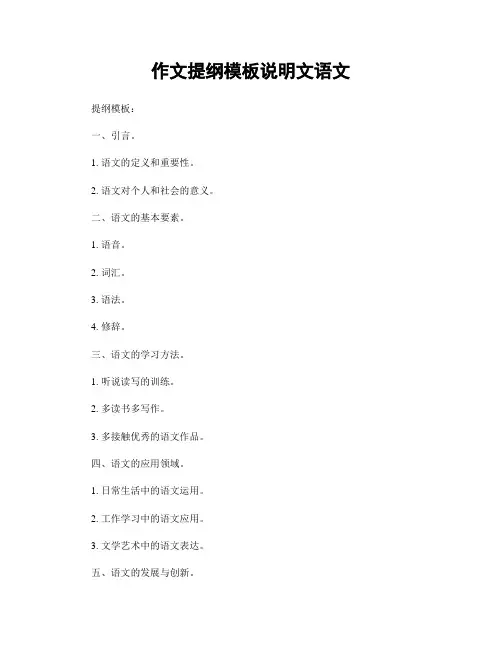 作文提纲模板说明文语文

提纲模板：

一、引言。

1. 语文的定义和重要性。

2. 语文对个人和社会的意义。

二、语文的基本要素。

1. 语音。

2. 词汇。

3. 语法。

4. 修辞。

三、语文的学习方法。

1. 听说读写的训练。

2. 多读书多写作。

3. 多接触优秀的语文作品。

四、语文的应用领域。

1. 日常生活中的语文运用。

2. 工作学习中的语文应用。

3. 文学艺术中的语文表达。

五、语文的发展与创新。